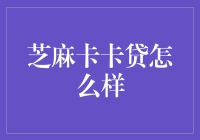 芝麻卡卡贷怎么样